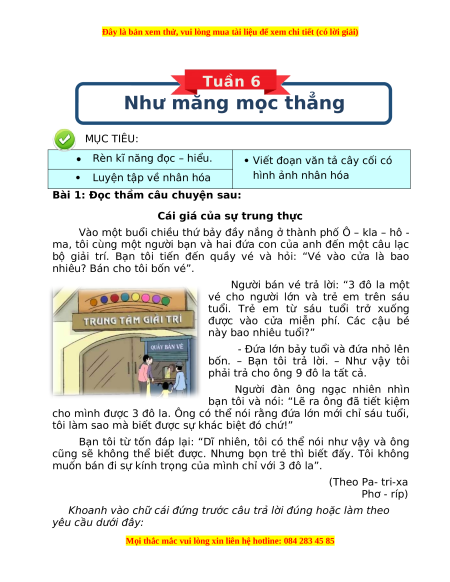 Đây là bản xem thử, vui lòng mua tài liệu để xem chi tiết (có lời giải)

Tuần 6

Như măng mọc thẳng

MỤC TIÊU:

| • Rèn kĩ năng đọc – hiểu. | • Viết đoạn văn tả cây cối có hình ảnh nhân hóa |
|---|---|
| • Luyện tập về nhân hóa | |

Bài 1: Đọc thầm câu chuyện sau:

Cái giá của sự trung thực

Vào một buổi chiều thứ bảy đầy nắng ở thành phố Ô – kla – hô - ma, tôi cùng một người bạn và hai đứa con của anh đến một câu lạc bộ giải trí. Bạn tôi tiến đến quầy vé và hỏi: "Vé vào cửa là bao nhiêu? Bán cho tôi bốn vé".

TRUNG TÂM GIẢI TRÍ

QUẦY BÁN VÉ

Người bán vé trả lời: "3 đô la một vé cho người lớn và trẻ em trên sáu tuổi. Trẻ em từ sáu tuổi trở xuống được vào cửa miễn phí. Các cậu bé này bao nhiêu tuổi?"

- Đứa lớn bảy tuổi và đứa nhỏ lên bốn. – Bạn tôi trả lời. – Như vậy tôi phải trả cho ông 9 đô la tất cả.

Người đàn ông ngạc nhiên nhìn bạn tôi và nói: "Lẽ ra ông đã tiết kiệm cho mình được 3 đô la. Ông có thể nói rằng đứa lớn mới chỉ sáu tuổi, tôi làm sao mà biết được sự khác biệt đó chứ!"

Bạn tôi từ tốn đáp lại: "Dĩ nhiên, tôi có thể nói như vậy và ông cũng sẽ không thể biết được. Nhưng bọn trẻ thì biết đấy. Tôi không muốn bán đi sự kính trọng của mình chỉ với 3 đô la".

(Theo Pa- tri-xa Phơ - ríp)

Khoanh vào chữ cái đứng trước câu trả lời đúng hoặc làm theo yêu cầu dưới đây:

Mọi thắc mắc vui lòng xin liên hệ hotline: 084 283 45 85